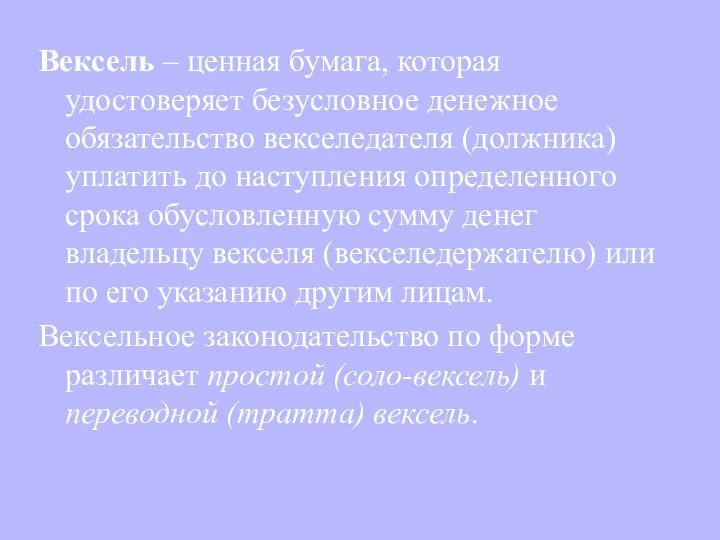 Вексель – ценная бумага, которая удостоверяет безусловное денежное обязательство векселедателя (должника) уплатить до наступления определенного срока обусловленную сумму денег владельцу векселя (векселедержателю) или по его указанию другим лицам.

Вексельное законодательство по форме различает простой (соло-вексель) и переводной (тратта) вексель.